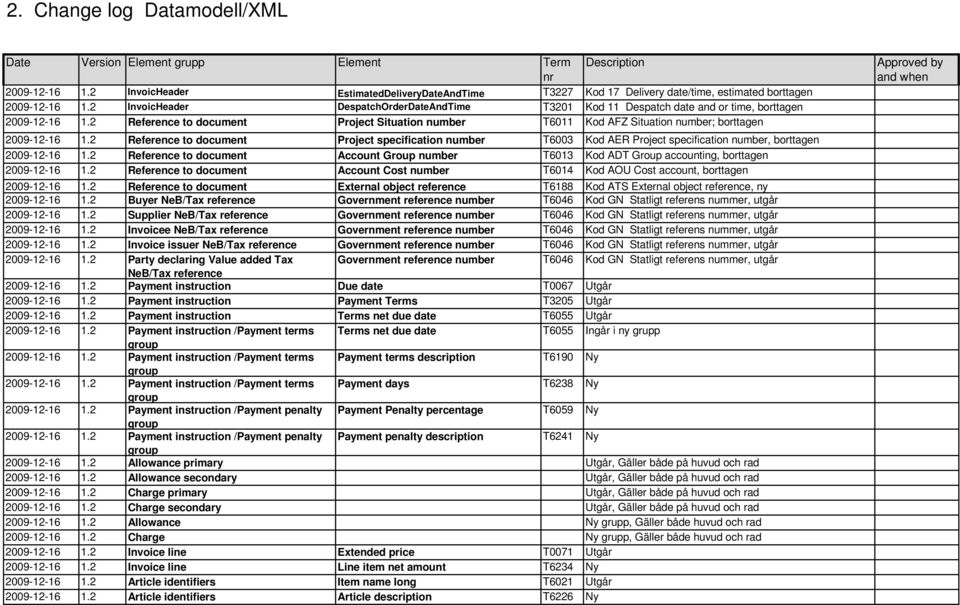 2. Change log Datamodell/XML

| Date | Version | Element grupp | Element | Term nr | Description | Approved by and when |
|---|---|---|---|---|---|---|
| 2009-12-16 | 1.2 | InvoicHeader | EstimatedDeliveryDateAndTime | T3227 | Kod 17 Delivery date/time, estimated borttagen | |
| 2009-12-16 | 1.2 | InvoicHeader | DespatchOrderDateAndTime | T3201 | Kod 11 Despatch date and or time, borttagen | |
| 2009-12-16 | 1.2 | Reference to document | Project Situation number | T6011 | Kod AFZ Situation number; borttagen | |
| 2009-12-16 | 1.2 | Reference to document | Project specification number | T6003 | Kod AER Project specification number, borttagen | |
| 2009-12-16 | 1.2 | Reference to document | Account Group number | T6013 | Kod ADT Group accounting, borttagen | |
| 2009-12-16 | 1.2 | Reference to document | Account Cost number | T6014 | Kod AOU Cost account, borttagen | |
| 2009-12-16 | 1.2 | Reference to document | External object reference | T6188 | Kod ATS External object reference, ny | |
| 2009-12-16 | 1.2 | Buyer NeB/Tax reference | Government reference number | T6046 | Kod GN Statligt referens nummer, utgår | |
| 2009-12-16 | 1.2 | Supplier NeB/Tax reference | Government reference number | T6046 | Kod GN Statligt referens nummer, utgår | |
| 2009-12-16 | 1.2 | Invoicee NeB/Tax reference | Government reference number | T6046 | Kod GN Statligt referens nummer, utgår | |
| 2009-12-16 | 1.2 | Invoice issuer NeB/Tax reference | Government reference number | T6046 | Kod GN Statligt referens nummer, utgår | |
| 2009-12-16 | 1.2 | Party declaring Value added Tax NeB/Tax reference | Government reference number | T6046 | Kod GN Statligt referens nummer, utgår | |
| 2009-12-16 | 1.2 | Payment instruction | Due date | T0067 | Utgår | |
| 2009-12-16 | 1.2 | Payment instruction | Payment Terms | T3205 | Utgår | |
| 2009-12-16 | 1.2 | Payment instruction | Terms net due date | T6055 | Utgår | |
| 2009-12-16 | 1.2 | Payment instruction /Payment terms group | Terms net due date | T6055 | Ingår i ny grupp | |
| 2009-12-16 | 1.2 | Payment instruction /Payment terms group | Payment terms description | T6190 | Ny | |
| 2009-12-16 | 1.2 | Payment instruction /Payment terms group | Payment days | T6238 | Ny | |
| 2009-12-16 | 1.2 | Payment instruction /Payment penalty group | Payment Penalty percentage | T6059 | Ny | |
| 2009-12-16 | 1.2 | Payment instruction /Payment penalty group | Payment penalty description | T6241 | Ny | |
| 2009-12-16 | 1.2 | Allowance primary | | | Utgår, Gäller både på huvud och rad | |
| 2009-12-16 | 1.2 | Allowance secondary | | | Utgår, Gäller både på huvud och rad | |
| 2009-12-16 | 1.2 | Charge primary | | | Utgår, Gäller både på huvud och rad | |
| 2009-12-16 | 1.2 | Charge secondary | | | Utgår, Gäller både på huvud och rad | |
| 2009-12-16 | 1.2 | Allowance | | | Ny grupp, Gäller både huvud och rad | |
| 2009-12-16 | 1.2 | Charge | | | Ny grupp, Gäller både huvud och rad | |
| 2009-12-16 | 1.2 | Invoice line | Extended price | T0071 | Utgår | |
| 2009-12-16 | 1.2 | Invoice line | Line item net amount | T6234 | Ny | |
| 2009-12-16 | 1.2 | Article identifiers | Item name long | T6021 | Utgår | |
| 2009-12-16 | 1.2 | Article identifiers | Article description | T6226 | Ny | |